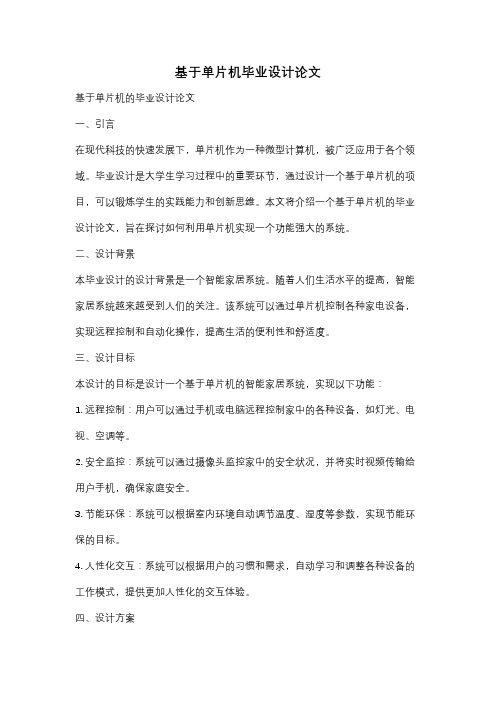 基于单片机毕业设计论文

基于单片机的毕业设计论文

一、引言

在现代科技的快速发展下，单片机作为一种微型计算机，被广泛应用于各个领域。毕业设计是大学生学习过程中的重要环节，通过设计一个基于单片机的项目，可以锻炼学生的实践能力和创新思维。本文将介绍一个基于单片机的毕业设计论文，旨在探讨如何利用单片机实现一个功能强大的系统。

二、设计背景

本毕业设计的设计背景是一个智能家居系统。随着人们生活水平的提高，智能家居系统越来越受到人们的关注。该系统可以通过单片机控制各种家电设备，实现远程控制和自动化操作，提高生活的便利性和舒适度。

三、设计目标

本设计的目标是设计一个基于单片机的智能家居系统，实现以下功能：

1. 远程控制：用户可以通过手机或电脑远程控制家中的各种设备，如灯光、电视、空调等。

2. 安全监控：系统可以通过摄像头监控家中的安全状况，并将实时视频传输给用户手机，确保家庭安全。

3. 节能环保：系统可以根据室内环境自动调节温度、湿度等参数，实现节能环保的目标。

4. 人性化交互：系统可以根据用户的习惯和需求，自动学习和调整各种设备的工作模式，提供更加人性化的交互体验。

四、设计方案